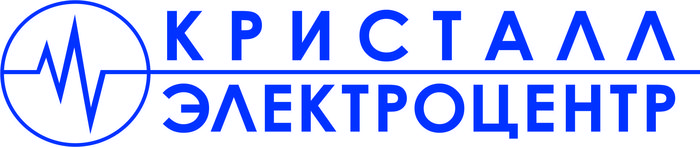 КРИСТАЛЛ
ЭЛЕКТРОЦЕНТР